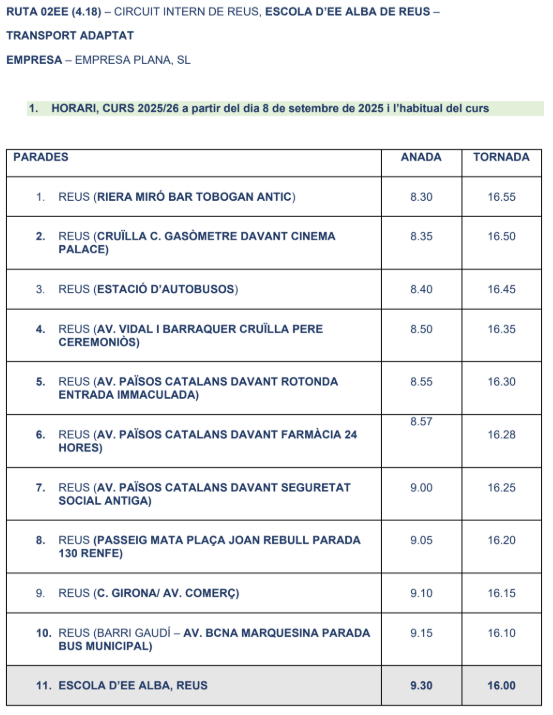 RUTA 02EE (4.18) – CIRCUIT INTERN DE REUS, ESCOLA D'EE ALBA DE REUS – TRANSPORT ADAPTAT

EMPRESA – EMPRESA PLANA, SL

1. HORARI, CURS 2025/26 a partir del dia 8 de setembre de 2025 i l'habitual del curs

| PARADES | ANADA | TORNADA |
|---|---|---|
| 1. REUS (RIERA MIRÓ BAR TOBOGAN ANTIC) | 8.30 | 16.55 |
| 2. REUS (CRUÏLLA C. GASÒMETRE DAVANT CINEMA PALACE) | 8.35 | 16.50 |
| 3. REUS (ESTACIÓ D'AUTOBUSOS) | 8.40 | 16.45 |
| 4. REUS (AV. VIDAL I BARRAQUER CRUÏLLA PERE CEREMONIÒS) | 8.50 | 16.35 |
| 5. REUS (AV. PAÏSOS CATALANS DAVANT ROTONDA ENTRADA IMMACULADA) | 8.55 | 16.30 |
| 6. REUS (AV. PAÏSOS CATALANS DAVANT FARMÀCIA 24 HORES) | 8.57 | 16.28 |
| 7. REUS (AV. PAÏSOS CATALANS DAVANT SEGURETAT SOCIAL ANTIGA) | 9.00 | 16.25 |
| 8. REUS (PASSEIG MATA PLAÇA JOAN REBULL PARADA 130 RENFE) | 9.05 | 16.20 |
| 9. REUS (C. GIRONA/ AV. COMERÇ) | 9.10 | 16.15 |
| 10. REUS (BARRI GAUDÍ – AV. BCNA MARQUESINA PARADA BUS MUNICIPAL) | 9.15 | 16.10 |
| 11. ESCOLA D'EE ALBA, REUS | 9.30 | 16.00 |